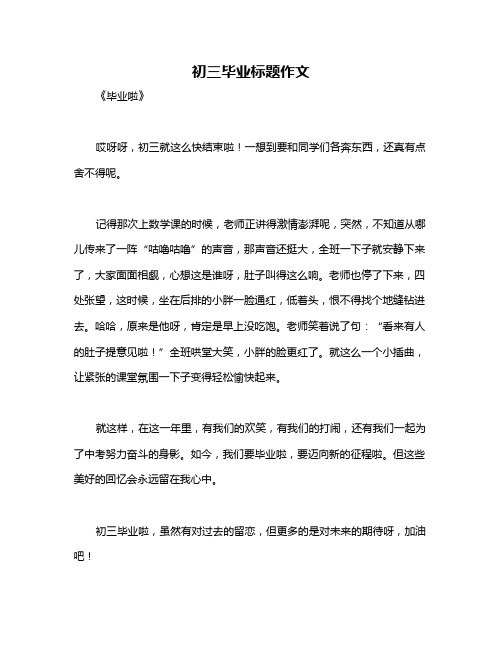 初三毕业标题作文

《毕业啦》

哎呀呀，初三就这么快结束啦！一想到要和同学们各奔东西，还真有点舍不得呢。

记得那次上数学课的时候，老师正讲得激情澎湃呢，突然，不知道从哪儿传来了一阵“咕噜咕噜”的声音，那声音还挺大，全班一下子就安静下来了，大家面面相觑，心想这是谁呀，肚子叫得这么响。老师也停了下来，四处张望，这时候，坐在后排的小胖一脸通红，低着头，恨不得找个地缝钻进去。哈哈，原来是他呀，肯定是早上没吃饱。老师笑着说了句：“看来有人的肚子提意见啦！”全班哄堂大笑，小胖的脸更红了。就这么一个小插曲，让紧张的课堂氛围一下子变得轻松愉快起来。

就这样，在这一年里，有我们的欢笑，有我们的打闹，还有我们一起为了中考努力奋斗的身影。如今，我们要毕业啦，要迈向新的征程啦。但这些美好的回忆会永远留在我心中。

初三毕业啦，虽然有对过去的留恋，但更多的是对未来的期待呀，加油吧！